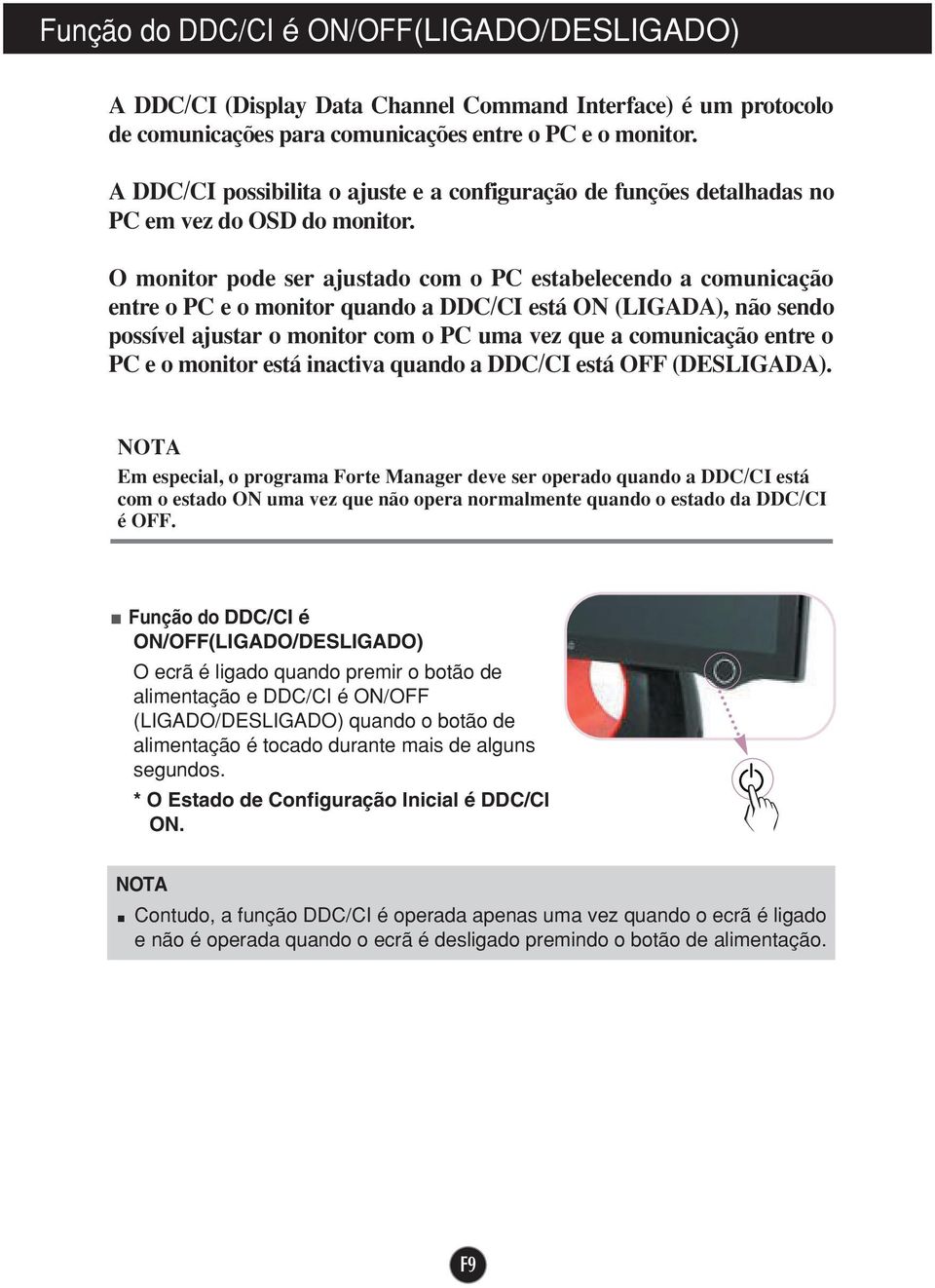 Função do DDC/CI é ON/OFF(LIGADO/DESLIGADO)

A DDC/CI (Display Data Channel Command Interface) é um protocolo de comunicações para comunicações entre o PC e o monitor.

A DDC/CI possibilita o ajuste e a configuração de funções detalhadas no PC em vez do OSD do monitor.

O monitor pode ser ajustado com o PC estabelecendo a comunicação entre o PC e o monitor quando a DDC/CI está ON (LIGADA), não sendo possível ajustar o monitor com o PC uma vez que a comunicação entre o PC e o monitor está inactiva quando a DDC/CI está OFF (DESLIGADA).

NOTA
Em especial, o programa Forte Manager deve ser operado quando a DDC/CI está com o estado ON uma vez que não opera normalmente quando o estado da DDC/CI é OFF.

■ Função do DDC/CI é ON/OFF(LIGADO/DESLIGADO)
O ecrã é ligado quando premir o botão de alimentação e DDC/CI é ON/OFF (LIGADO/DESLIGADO) quando o botão de alimentação é tocado durante mais de alguns segundos.
* O Estado de Configuração Inicial é DDC/CI ON.

NOTA
■ Contudo, a função DDC/CI é operada apenas uma vez quando o ecrã é ligado e não é operada quando o ecrã é desligado premindo o botão de alimentação.

F9